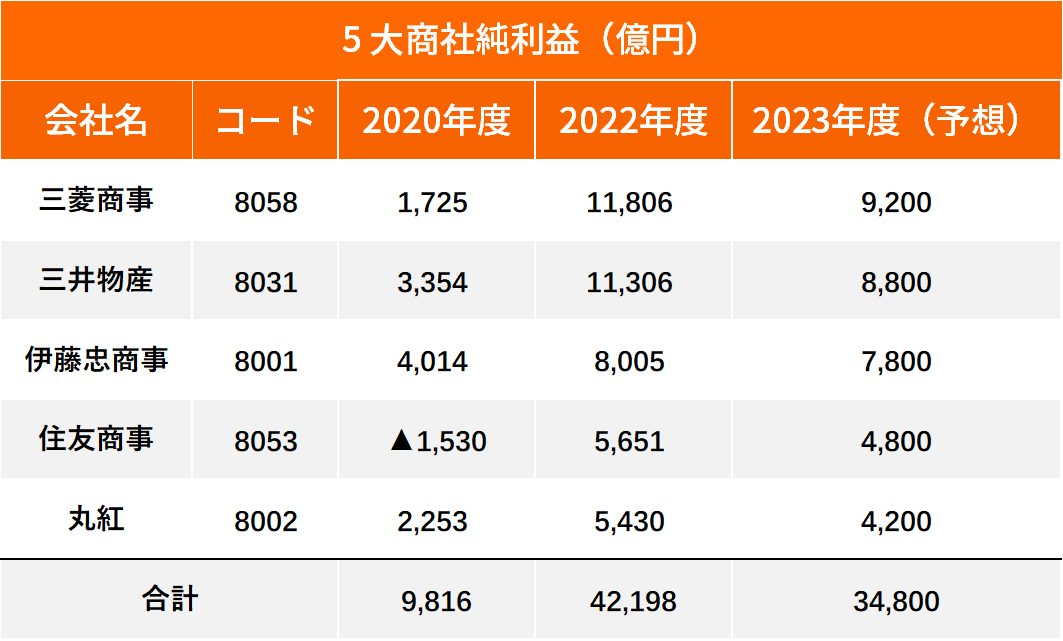 5 大商社純利益（億円）

| 会社名 | コード | 2020年度 | 2022年度 | 2023年度（予想） |
|---|---|---|---|---|
| 三菱商事 | 8058 | 1,725 | 11,806 | 9,200 |
| 三井物産 | 8031 | 3,354 | 11,306 | 8,800 |
| 伊藤忠商事 | 8001 | 4,014 | 8,005 | 7,800 |
| 住友商事 | 8053 | ▲1,530 | 5,651 | 4,800 |
| 丸紅 | 8002 | 2,253 | 5,430 | 4,200 |
| 合計 | | 9,816 | 42,198 | 34,800 |